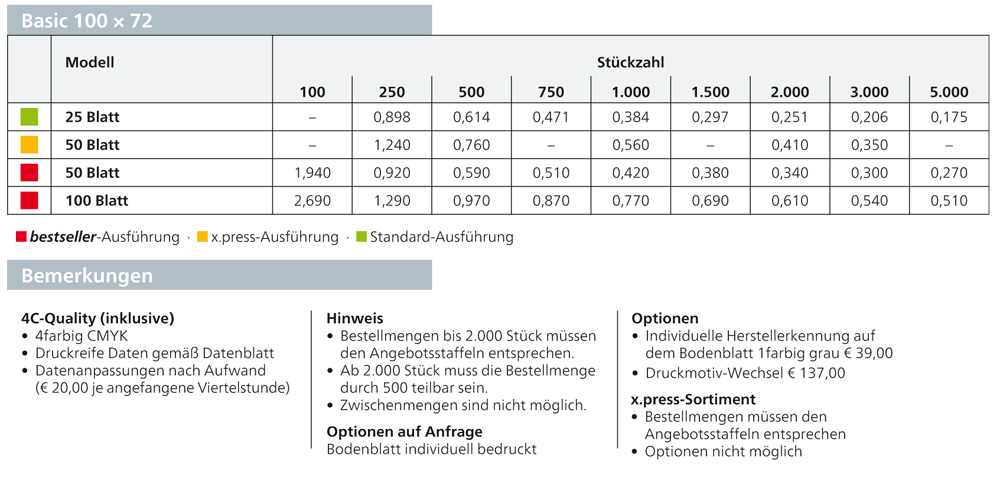 Basic 100 × 72

| | Modell | Stückzahl | | | | | | | | |
|---|---|---|---|---|---|---|---|---|---|---|
| | | 100 | 250 | 500 | 750 | 1.000 | 1.500 | 2.000 | 3.000 | 5.000 |
| | 25 Blatt | – | 0,898 | 0,614 | 0,471 | 0,384 | 0,297 | 0,251 | 0,206 | 0,175 |
| | 50 Blatt | – | 1,240 | 0,760 | – | 0,560 | – | 0,410 | 0,350 | – |
| | 50 Blatt | 1,940 | 0,920 | 0,590 | 0,510 | 0,420 | 0,380 | 0,340 | 0,300 | 0,270 |
| | 100 Blatt | 2,690 | 1,290 | 0,970 | 0,870 | 0,770 | 0,690 | 0,610 | 0,540 | 0,510 |

bestseller-Ausführung · x.press-Ausführung · Standard-Ausführung

Bemerkungen

4C-Quality (inklusive)
• 4farbig CMYK
• Druckreife Daten gemäß Datenblatt
• Datenanpassungen nach Aufwand (€ 20,00 je angefangene Viertelstunde)

Hinweis
• Bestellmengen bis 2.000 Stück müssen den Angebotsstaffeln entsprechen.
• Ab 2.000 Stück muss die Bestellmenge durch 500 teilbar sein.
• Zwischenmengen sind nicht möglich.

Optionen auf Anfrage
Bodenblatt individuell bedruckt

Optionen
• Individuelle Herstellerkennung auf dem Bodenblatt 1farbig grau € 39,00
• Druckmotiv-Wechsel € 137,00

x.press-Sortiment
• Bestellmengen müssen den Angebotsstaffeln entsprechen
• Optionen nicht möglich